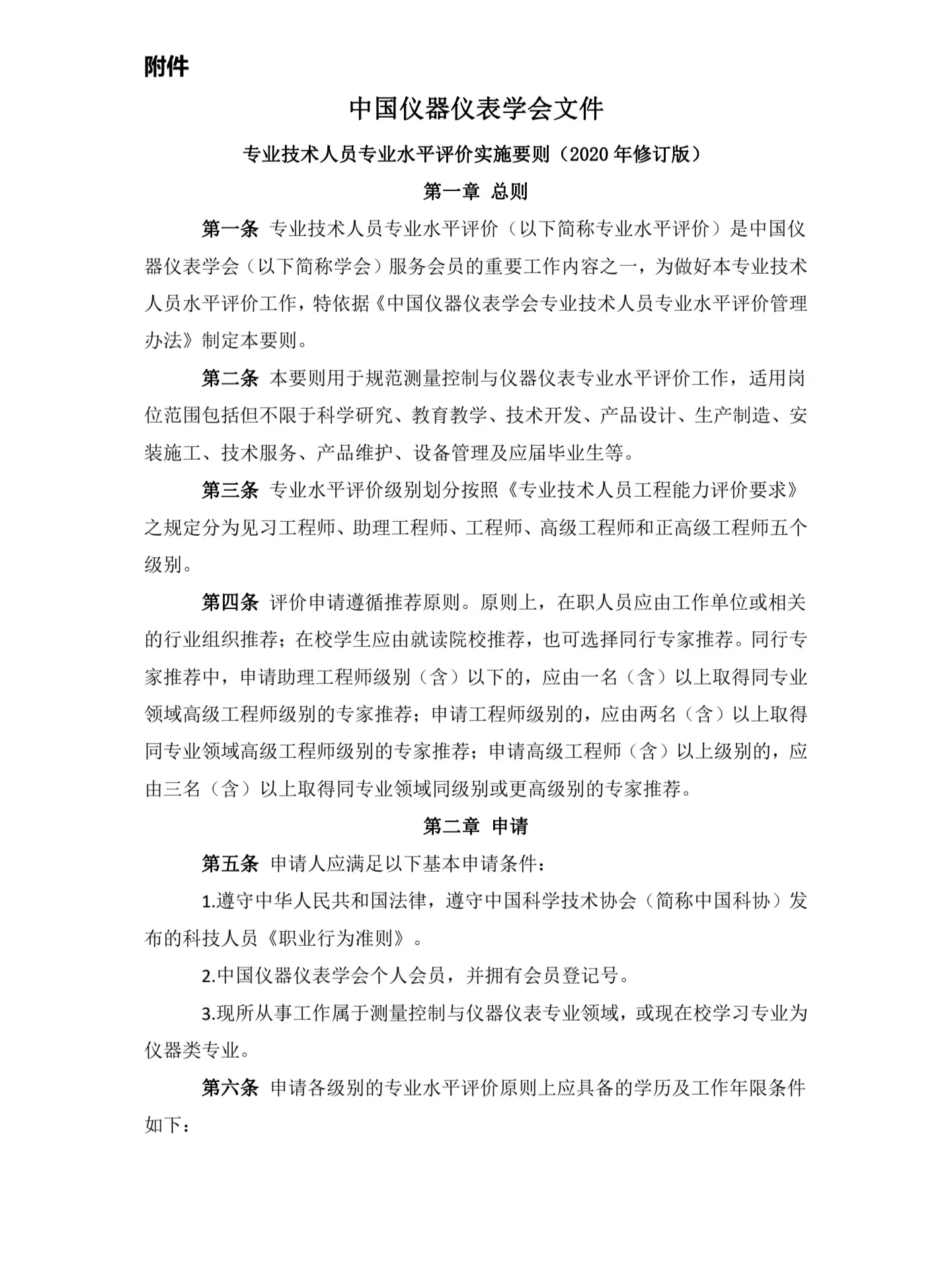 附件

中国仪器仪表学会文件

专业技术人员专业水平评价实施要则（2020 年修订版）

第一章 总则

第一条 专业技术人员专业水平评价（以下简称专业水平评价）是中国仪器仪表学会（以下简称学会）服务会员的重要工作内容之一，为做好本专业技术人员水平评价工作，特依据《中国仪器仪表学会专业技术人员专业水平评价管理办法》制定本要则。

第二条 本要则用于规范测量控制与仪器仪表专业水平评价工作，适用岗位范围包括但不限于科学研究、教育教学、技术开发、产品设计、生产制造、安装施工、技术服务、产品维护、设备管理及应届毕业生等。

第三条 专业水平评价级别划分按照《专业技术人员工程能力评价要求》之规定分为见习工程师、助理工程师、工程师、高级工程师和正高级工程师五个级别。

第四条 评价申请遵循推荐原则。原则上，在职人员应由工作单位或相关的行业组织推荐；在校学生应由就读院校推荐，也可选择同行专家推荐。同行专家推荐中，申请助理工程师级别（含）以下的，应由一名（含）以上取得同专业领域高级工程师级别的专家推荐；申请工程师级别的，应由两名（含）以上取得同专业领域高级工程师级别的专家推荐；申请高级工程师（含）以上级别的，应由三名（含）以上取得同专业领域同级别或更高级别的专家推荐。

第二章 申请

第五条 申请人应满足以下基本申请条件：

1.遵守中华人民共和国法律，遵守中国科学技术协会（简称中国科协）发布的科技人员《职业行为准则》。

2.中国仪器仪表学会个人会员，并拥有会员登记号。

3.现所从事工作属于测量控制与仪器仪表专业领域，或现在校学习专业为仪器类专业。

第六条 申请各级别的专业水平评价原则上应具备的学历及工作年限条件如下：